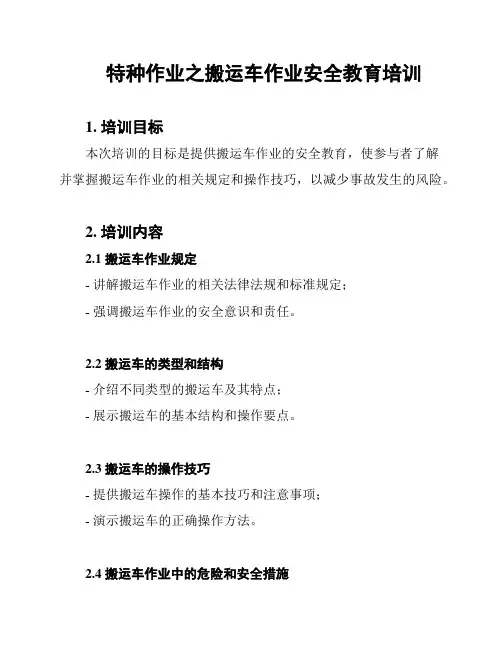 特种作业之搬运车作业安全教育培训

1. 培训目标

本次培训的目标是提供搬运车作业的安全教育，使参与者了解并掌握搬运车作业的相关规定和操作技巧，以减少事故发生的风险。

2. 培训内容

2.1 搬运车作业规定

- 讲解搬运车作业的相关法律法规和标准规定；

- 强调搬运车作业的安全意识和责任。

2.2 搬运车的类型和结构

- 介绍不同类型的搬运车及其特点；

- 展示搬运车的基本结构和操作要点。

2.3 搬运车的操作技巧

- 提供搬运车操作的基本技巧和注意事项；

- 演示搬运车的正确操作方法。

2.4 搬运车作业中的危险和安全措施